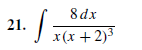 21. $\int \frac{8\,dx}{x(x+2)^3}$